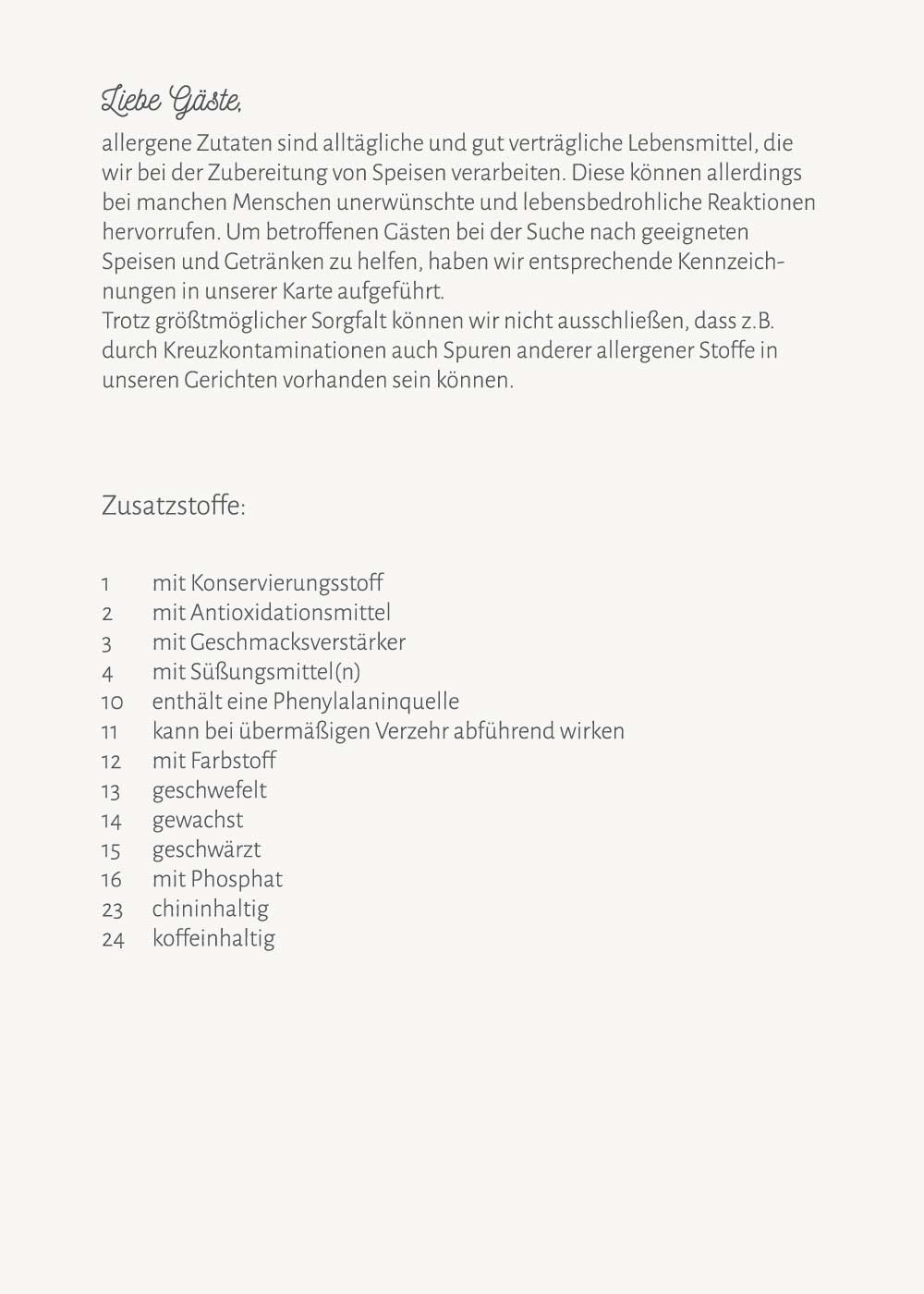 Liebe Gäste,

allergene Zutaten sind alltägliche und gut verträgliche Lebensmittel, die wir bei der Zubereitung von Speisen verarbeiten. Diese können allerdings bei manchen Menschen unerwünschte und lebensbedrohliche Reaktionen hervorrufen. Um betroffenen Gästen bei der Suche nach geeigneten Speisen und Getränken zu helfen, haben wir entsprechende Kennzeichnungen in unserer Karte aufgeführt.
Trotz größtmöglicher Sorgfalt können wir nicht ausschließen, dass z.B. durch Kreuzkontaminationen auch Spuren anderer allergener Stoffe in unseren Gerichten vorhanden sein können.

Zusatzstoffe:

1 mit Konservierungsstoff
2 mit Antioxidationsmittel
3 mit Geschmacksverstärker
4 mit Süßungsmittel(n)
10 enthält eine Phenylalaninquelle
11 kann bei übermäßigen Verzehr abführend wirken
12 mit Farbstoff
13 geschwefelt
14 gewachst
15 geschwärzt
16 mit Phosphat
23 chininhaltig
24 koffeinhaltig